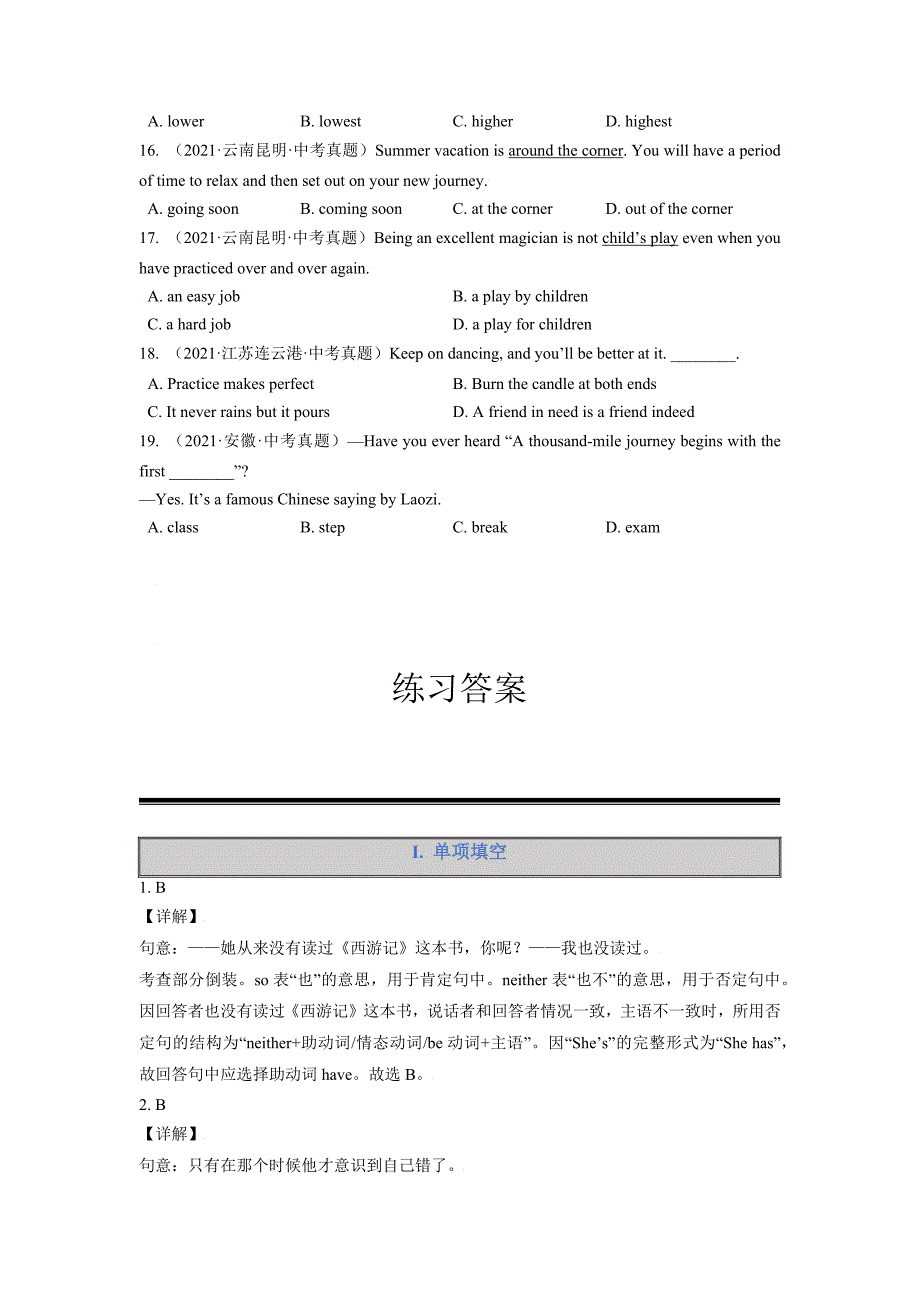 A. lower B. lowest C. higher D. highest

16. （2021·云南昆明·中考真题）Summer vacation is around the corner. You will have a period of time to relax and then set out on your new journey.

A. going soon B. coming soon C. at the corner D. out of the corner

17. （2021·云南昆明·中考真题）Being an excellent magician is not child’s play even when you have practiced over and over again.

A. an easy job B. a play by children
C. a hard job D. a play for children

18. （2021·江苏连云港·中考真题）Keep on dancing, and you’ll be better at it. ________.

A. Practice makes perfect B. Burn the candle at both ends
C. It never rains but it pours D. A friend in need is a friend indeed

19. （2021·安徽·中考真题）—Have you ever heard “A thousand-mile journey begins with the first ________”?
—Yes. It’s a famous Chinese saying by Laozi.

A. class B. step C. break D. exam

练习答案

I. 单项填空

1. B

【详解】

句意：——她从来没有读过《西游记》这本书，你呢？——我也没读过。

考查部分倒装。so 表“也”的意思，用于肯定句中。neither 表“也不”的意思，用于否定句中。因回答者也没有读过《西游记》这本书，说话者和回答者情况一致，主语不一致时，所用否定句的结构为“neither+助动词/情态动词/be 动词+主语”。因“She’s”的完整形式为“She has”，故回答句中应选择助动词 have。故选 B。

2. B

【详解】

句意：只有在那个时候他才意识到自己错了。